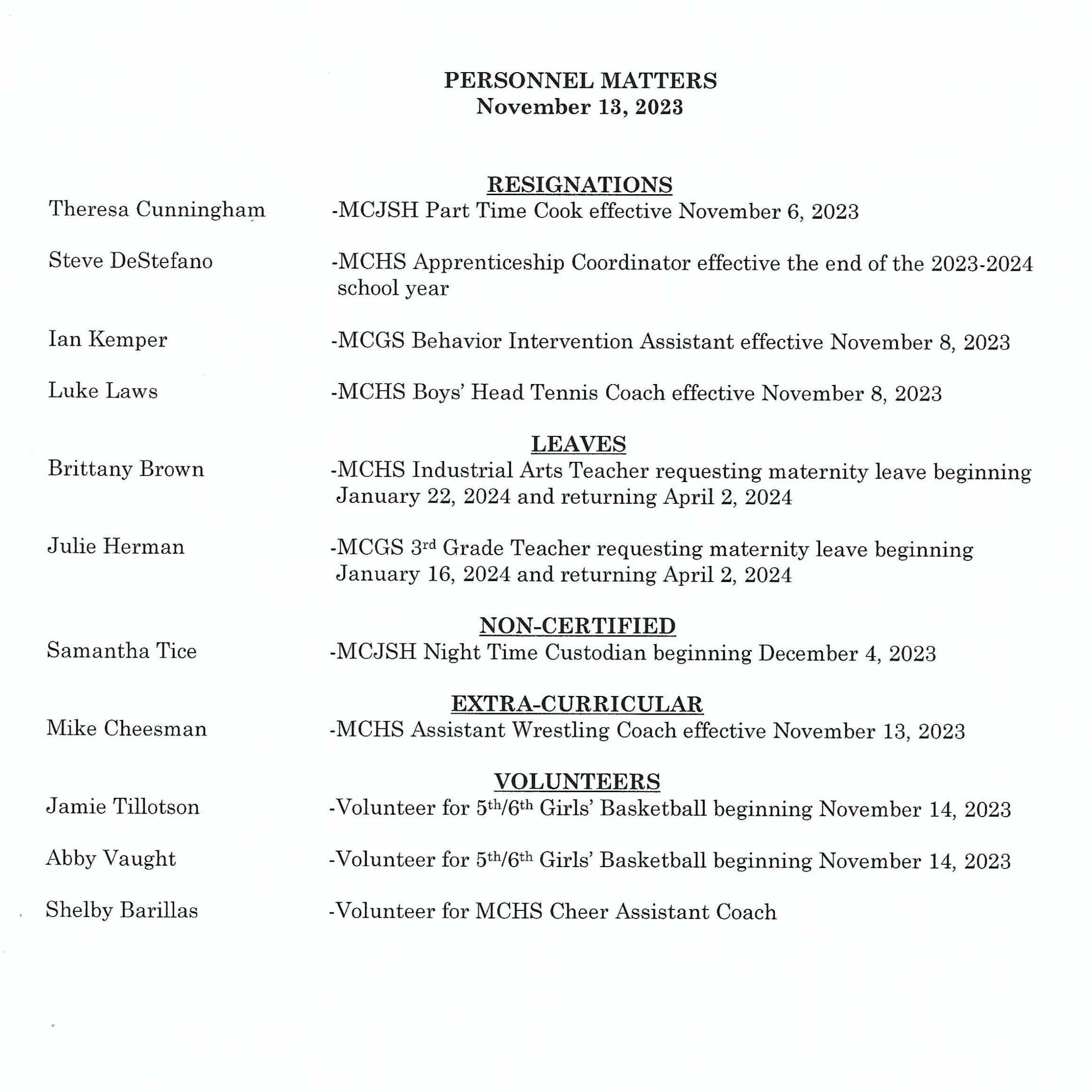 PERSONNEL MATTERS
November 13, 2023

RESIGNATIONS

Theresa Cunningham -MCJSH Part Time Cook effective November 6, 2023

Steve DeStefano -MCHS Apprenticeship Coordinator effective the end of the 2023-2024 school year

Ian Kemper -MCGS Behavior Intervention Assistant effective November 8, 2023

Luke Laws -MCHS Boys' Head Tennis Coach effective November 8, 2023

LEAVES

Brittany Brown -MCHS Industrial Arts Teacher requesting maternity leave beginning January 22, 2024 and returning April 2, 2024

Julie Herman -MCGS 3rd Grade Teacher requesting maternity leave beginning January 16, 2024 and returning April 2, 2024

NON-CERTIFIED

Samantha Tice -MCJSH Night Time Custodian beginning December 4, 2023

EXTRA-CURRICULAR

Mike Cheesman -MCHS Assistant Wrestling Coach effective November 13, 2023

VOLUNTEERS

Jamie Tillotson -Volunteer for 5th/6th Girls' Basketball beginning November 14, 2023

Abby Vaught -Volunteer for 5th/6th Girls' Basketball beginning November 14, 2023

Shelby Barillas -Volunteer for MCHS Cheer Assistant Coach